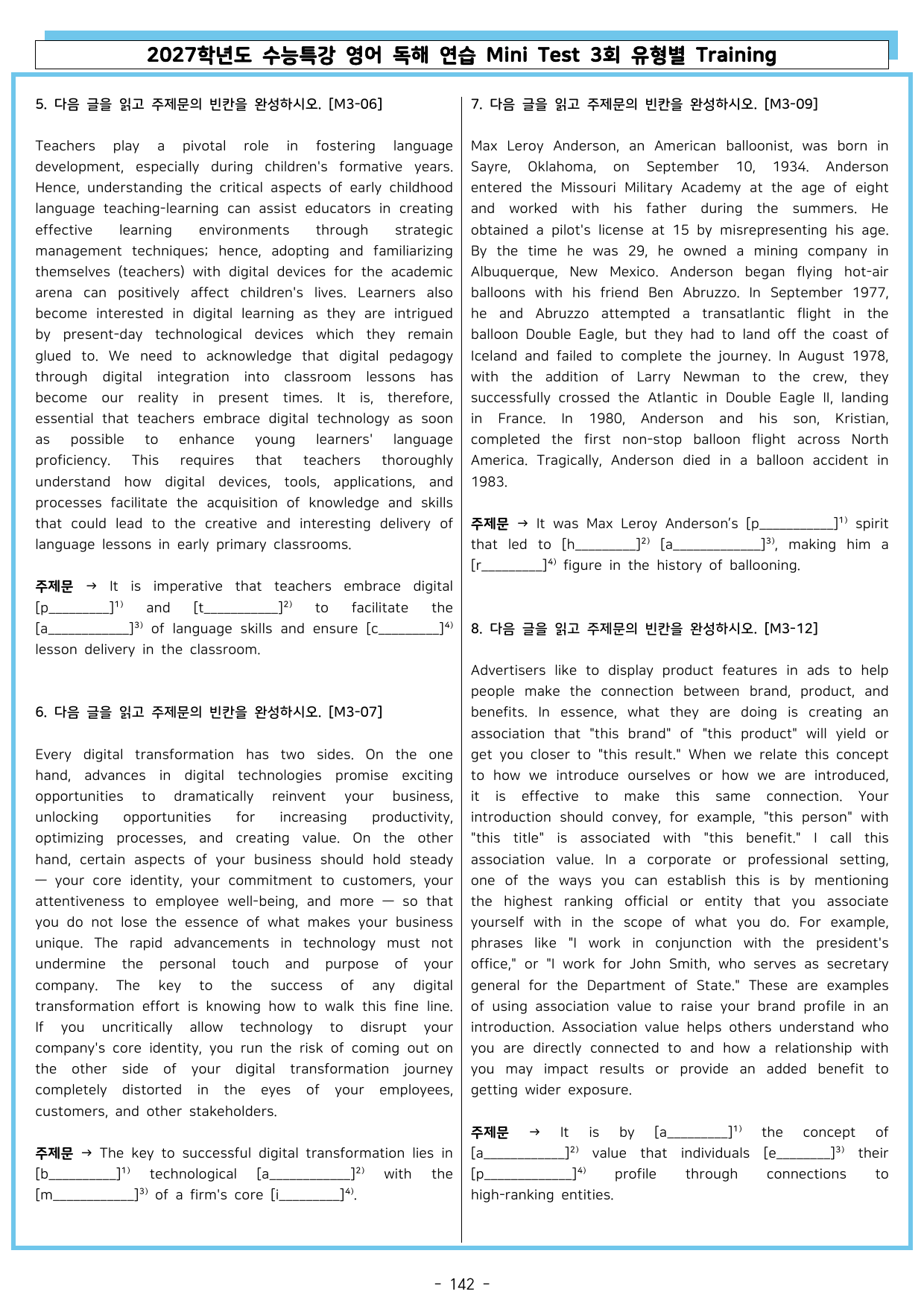 2027학년도 수능특강 영어 독해 연습 Mini Test 3회 유형별 Training

5. 다음 글을 읽고 주제문의 빈칸을 완성하시오. [M3-06]

Teachers play a pivotal role in fostering language development, especially during children's formative years. Hence, understanding the critical aspects of early childhood language teaching-learning can assist educators in creating effective learning environments through strategic management techniques; hence, adopting and familiarizing themselves (teachers) with digital devices for the academic arena can positively affect children's lives. Learners also become interested in digital learning as they are intrigued by present-day technological devices which they remain glued to. We need to acknowledge that digital pedagogy through digital integration into classroom lessons has become our reality in present times. It is, therefore, essential that teachers embrace digital technology as soon as possible to enhance young learners' language proficiency. This requires that teachers thoroughly understand how digital devices, tools, applications, and processes facilitate the acquisition of knowledge and skills that could lead to the creative and interesting delivery of language lessons in early primary classrooms.

주제문 → It is imperative that teachers embrace digital [p____]$^{1)}$ and [t____]$^{2)}$ to facilitate the [a____]$^{3)}$ of language skills and ensure [c____]$^{4)}$ lesson delivery in the classroom.

6. 다음 글을 읽고 주제문의 빈칸을 완성하시오. [M3-07]

Every digital transformation has two sides. On the one hand, advances in digital technologies promise exciting opportunities to dramatically reinvent your business, unlocking opportunities for increasing productivity, optimizing processes, and creating value. On the other hand, certain aspects of your business should hold steady — your core identity, your commitment to customers, your attentiveness to employee well-being, and more — so that you do not lose the essence of what makes your business unique. The rapid advancements in technology must not undermine the personal touch and purpose of your company. The key to the success of any digital transformation effort is knowing how to walk this fine line. If you uncritically allow technology to disrupt your company's core identity, you run the risk of coming out on the other side of your digital transformation journey completely distorted in the eyes of your employees, customers, and other stakeholders.

주제문 → The key to successful digital transformation lies in [b____]$^{1)}$ technological [a____]$^{2)}$ with the [m____]$^{3)}$ of a firm's core [i____]$^{4)}$.

7. 다음 글을 읽고 주제문의 빈칸을 완성하시오. [M3-09]

Max Leroy Anderson, an American balloonist, was born in Sayre, Oklahoma, on September 10, 1934. Anderson entered the Missouri Military Academy at the age of eight and worked with his father during the summers. He obtained a pilot's license at 15 by misrepresenting his age. By the time he was 29, he owned a mining company in Albuquerque, New Mexico. Anderson began flying hot-air balloons with his friend Ben Abruzzo. In September 1977, he and Abruzzo attempted a transatlantic flight in the balloon Double Eagle, but they had to land off the coast of Iceland and failed to complete the journey. In August 1978, with the addition of Larry Newman to the crew, they successfully crossed the Atlantic in Double Eagle II, landing in France. In 1980, Anderson and his son, Kristian, completed the first non-stop balloon flight across North America. Tragically, Anderson died in a balloon accident in 1983.

주제문 → It was Max Leroy Anderson's [p____]$^{1)}$ spirit that led to [h____]$^{2)}$ [a____]$^{3)}$, making him a [r____]$^{4)}$ figure in the history of ballooning.

8. 다음 글을 읽고 주제문의 빈칸을 완성하시오. [M3-12]

Advertisers like to display product features in ads to help people make the connection between brand, product, and benefits. In essence, what they are doing is creating an association that "this brand" of "this product" will yield or get you closer to "this result." When we relate this concept to how we introduce ourselves or how we are introduced, it is effective to make this same connection. Your introduction should convey, for example, "this person" with "this title" is associated with "this benefit." I call this association value. In a corporate or professional setting, one of the ways you can establish this is by mentioning the highest ranking official or entity that you associate yourself with in the scope of what you do. For example, phrases like "I work in conjunction with the president's office," or "I work for John Smith, who serves as secretary general for the Department of State." These are examples of using association value to raise your brand profile in an introduction. Association value helps others understand who you are directly connected to and how a relationship with you may impact results or provide an added benefit to getting wider exposure.

주제문 → It is by [a____]$^{1)}$ the concept of [a____]$^{2)}$ value that individuals [e____]$^{3)}$ their [p____]$^{4)}$ profile through connections to high-ranking entities.

- 142 -